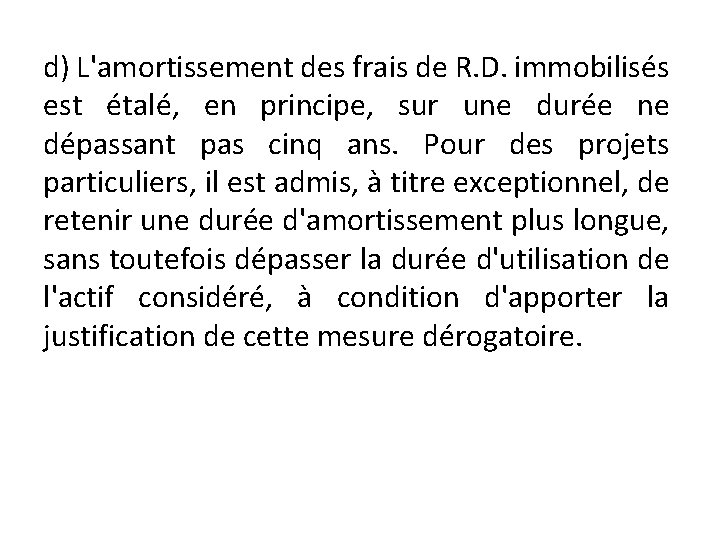 d) L'amortissement des frais de R.D. immobilisés est étalé, en principe, sur une durée ne dépassant pas cinq ans. Pour des projets particuliers, il est admis, à titre exceptionnel, de retenir une durée d'amortissement plus longue, sans toutefois dépasser la durée d'utilisation de l'actif considéré, à condition d'apporter la justification de cette mesure dérogatoire.